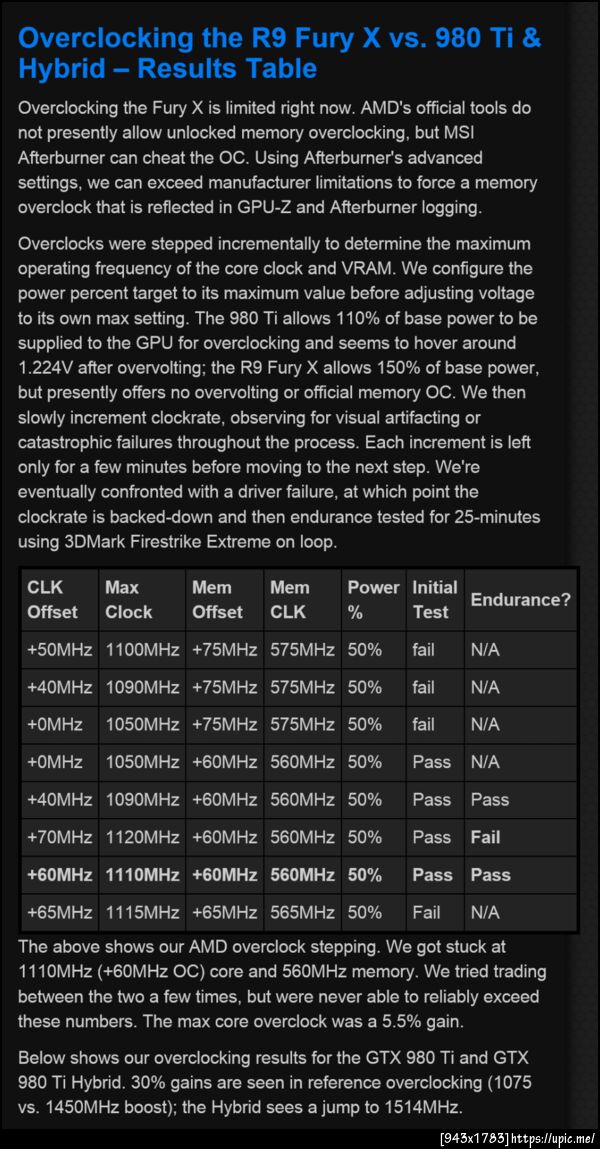 Overclocking the R9 Fury X vs. 980 Ti & Hybrid – Results Table

Overclocking the Fury X is limited right now. AMD's official tools do not presently allow unlocked memory overclocking, but MSI Afterburner can cheat the OC. Using Afterburner's advanced settings, we can exceed manufacturer limitations to force a memory overclock that is reflected in GPU-Z and Afterburner logging.

Overclocks were stepped incrementally to determine the maximum operating frequency of the core clock and VRAM. We configure the power percent target to its maximum value before adjusting voltage to its own max setting. The 980 Ti allows 110% of base power to be supplied to the GPU for overclocking and seems to hover around 1.224V after overvolting; the R9 Fury X allows 150% of base power, but presently offers no overvolting or official memory OC. We then slowly increment clockrate, observing for visual artifacting or catastrophic failures throughout the process. Each increment is left only for a few minutes before moving to the next step. We're eventually confronted with a driver failure, at which point the clockrate is backed-down and then endurance tested for 25-minutes using 3DMark Firestrike Extreme on loop.

| CLK Offset | Max Clock | Mem Offset | Mem CLK | Power % | Initial Test | Endurance? |
|---|---|---|---|---|---|---|
| +50MHz | 1100MHz | +75MHz | 575MHz | 50% | fail | N/A |
| +40MHz | 1090MHz | +75MHz | 575MHz | 50% | fail | N/A |
| +0MHz | 1050MHz | +75MHz | 575MHz | 50% | fail | N/A |
| +0MHz | 1050MHz | +60MHz | 560MHz | 50% | Pass | N/A |
| +40MHz | 1090MHz | +60MHz | 560MHz | 50% | Pass | Pass |
| +70MHz | 1120MHz | +60MHz | 560MHz | 50% | Pass | Fail |
| +60MHz | 1110MHz | +60MHz | 560MHz | 50% | Pass | Pass |
| +65MHz | 1115MHz | +65MHz | 565MHz | 50% | Fail | N/A |

The above shows our AMD overclock stepping. We got stuck at 1110MHz (+60MHz OC) core and 560MHz memory. We tried trading between the two a few times, but were never able to reliably exceed these numbers. The max core overclock was a 5.5% gain.

Below shows our overclocking results for the GTX 980 Ti and GTX 980 Ti Hybrid. 30% gains are seen in reference overclocking (1075 vs. 1450MHz boost); the Hybrid sees a jump to 1514MHz.

[943x1783] https://upic.me/